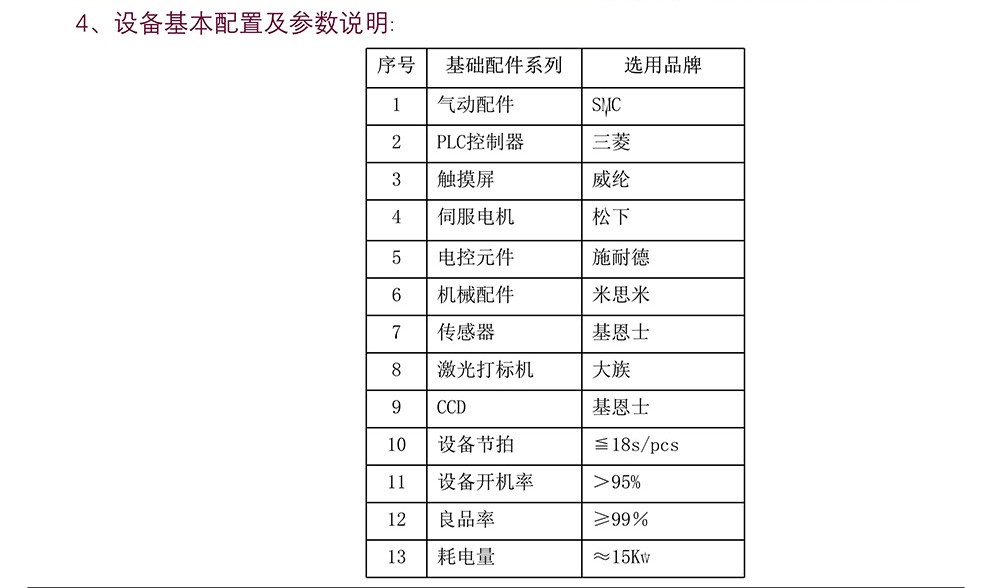 4、设备基本配置及参数说明:

| 序号 | 基础配件系列 | 选用品牌 |
|---|---|---|
| 1 | 气动配件 | SMC |
| 2 | PLC控制器 | 三菱 |
| 3 | 触摸屏 | 威纶 |
| 4 | 伺服电机 | 松下 |
| 5 | 电控元件 | 施耐德 |
| 6 | 机械配件 | 米思米 |
| 7 | 传感器 | 基恩士 |
| 8 | 激光打标机 | 大族 |
| 9 | CCD | 基恩士 |
| 10 | 设备节拍 | ≦18s/pcs |
| 11 | 设备开机率 | >95% |
| 12 | 良品率 | ≥99% |
| 13 | 耗电量 | ≈15Kw |